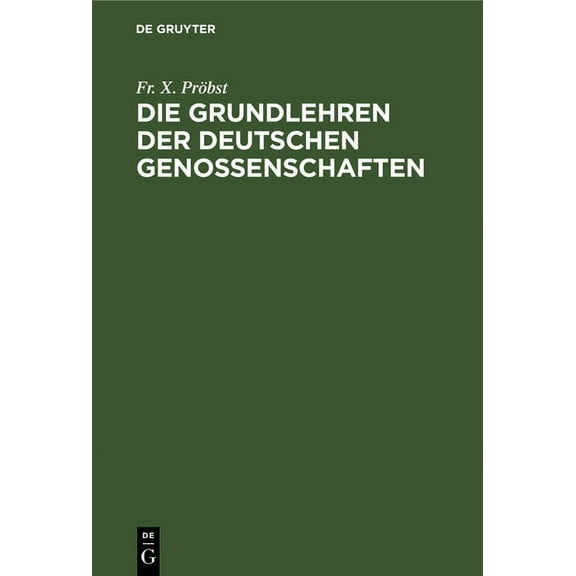 DE GRUYTER

Fr. X. Pröbst

DIE GRUNDLEHREN DER DEUTSCHEN GENOSSENSCHAFTEN

DE
G